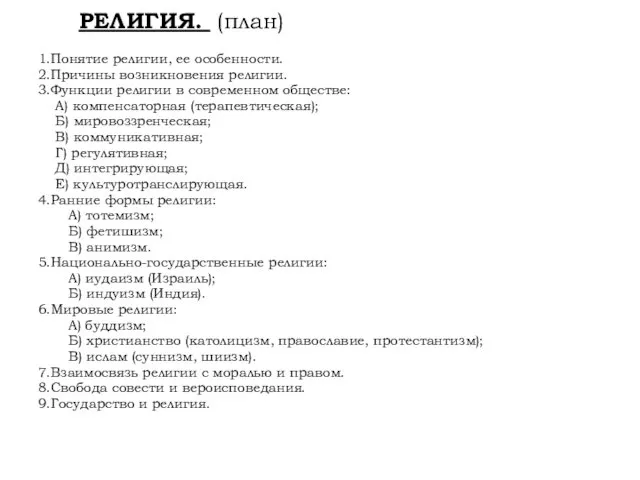 РЕЛИГИЯ. (план)

1.Понятие религии, ее особенности.
2.Причины возникновения религии.
3.Функции религии в современном обществе:
А) компенсаторная (терапевтическая);
Б) мировоззренческая;
В) коммуникативная;
Г) регулятивная;
Д) интегрирующая;
Е) культуротранслирующая.
4.Ранние формы религии:
А) тотемизм;
Б) фетишизм;
В) анимизм.
5.Национально-государственные религии:
А) иудаизм (Израиль);
Б) индуизм (Индия).
6.Мировые религии:
А) буддизм;
Б) христианство (католицизм, православие, протестантизм);
В) ислам (суннизм, шиизм).
7.Взаимосвязь религии с моралью и правом.
8.Свобода совести и вероисповедания.
9.Государство и религия.